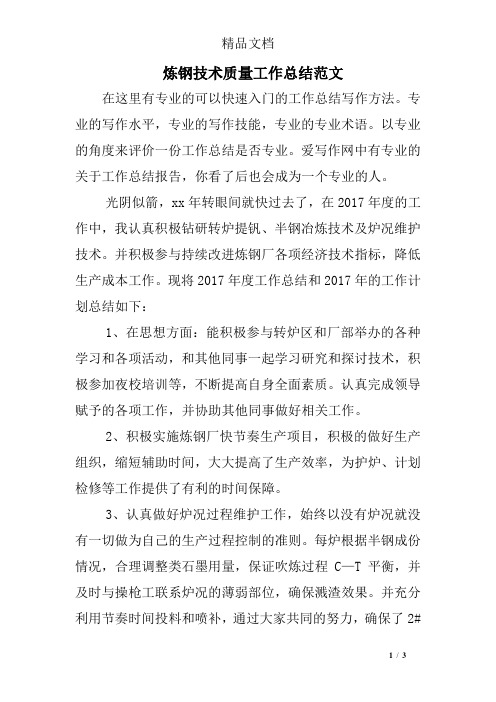 精品文档

炼钢技术质量工作总结范文

在这里有专业的可以快速入门的工作总结写作方法。专业的写作水平，专业的写作技能，专业的专业术语。以专业的角度来评价一份工作总结是否专业。爱写作网中有专业的关于工作总结报告，你看了后也会成为一个专业的人。

光阴似箭，xx 年转眼间就快过去了，在 2017 年度的工作中，我认真积极钻研转炉提钒、半钢冶炼技术及炉况维护技术。并积极参与持续改进炼钢厂各项经济技术指标，降低生产成本工作。现将 2017 年度工作总结和 2017 年的工作计划总结如下：

1、在思想方面：能积极参与转炉区和厂部举办的各种学习和各项活动，和其他同事一起学习研究和探讨技术，积极参加夜校培训等，不断提高自身全面素质。认真完成领导赋予的各项工作，并协助其他同事做好相关工作。

2、积极实施炼钢厂快节奏生产项目，积极的做好生产组织，缩短辅助时间，大大提高了生产效率，为护炉、计划检修等工作提供了有利的时间保障。

3、认真做好炉况过程维护工作，始终以没有炉况就没有一切做为自己的生产过程控制的准则。每炉根据半钢成份情况，合理调整类石墨用量，保证吹炼过程 C—T 平衡，并及时与操枪工联系炉况的薄弱部位，确保溅渣效果。并充分利用节奏时间投料和喷补，通过大家共同的努力，确保了 2#

1 / 3